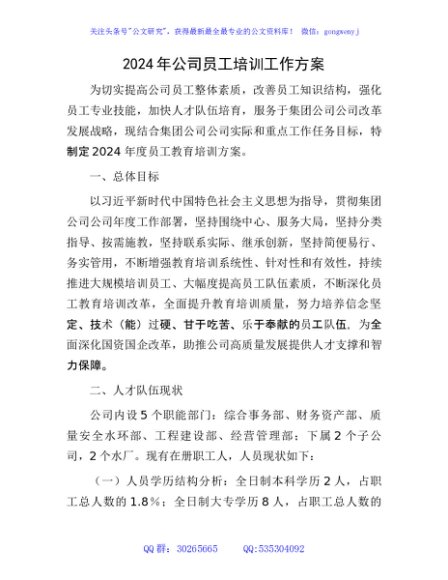 关注头条号"公文研究"，获得最新最全最专业的公文资料库！ 微信：gongwenyj

2024年公司员工培训工作方案

为切实提高公司员工整体素质，改善员工知识结构，强化员工专业技能，加快人才队伍培育，服务于集团公司公司改革发展战略，现结合集团公司公司实际和重点工作任务目标，特制定2024年度员工教育培训方案。

一、总体目标

以习近平新时代中国特色社会主义思想为指导，贯彻集团公司公司年度工作部署，坚持围绕中心、服务大局，坚持分类指导、按需施教，坚持联系实际、继承创新，坚持简便易行、务实管用，不断增强教育培训系统性、针对性和有效性，持续推进大规模培训员工、大幅度提高员工队伍素质，不断深化员工教育培训改革，全面提升教育培训质量，努力培养信念坚定、技术（能）过硬、甘于吃苦、乐于奉献的员工队伍，为全面深化国资国企改革，助推公司高质量发展提供人才支撑和智力保障。

二、人才队伍现状

公司内设5个职能部门：综合事务部、财务资产部、质量安全水环部、工程建设部、经营管理部；下属2个子公司，2个水厂。现有在册职工人，人员现状如下：

（一）人员学历结构分析：全日制本科学历2人，占职工总人数的1.8%；全日制大专学历8人，占职工总人数的

QQ群：30265665 QQ:535304092